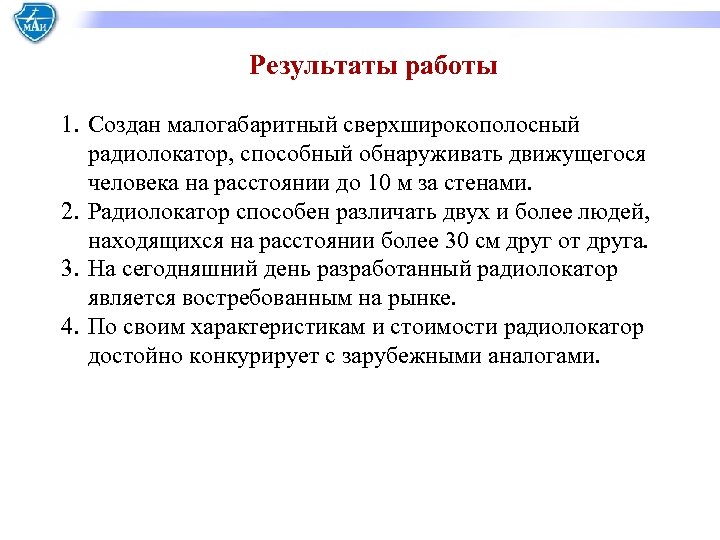 МАИ

Результаты работы

1. Создан малогабаритный сверхширокополосный радиолокатор, способный обнаруживать движущегося человека на расстоянии до 10 м за стенами.
2. Радиолокатор способен различать двух и более людей, находящихся на расстоянии более 30 см друг от друга.
3. На сегодняшний день разработанный радиолокатор является востребованным на рынке.
4. По своим характеристикам и стоимости радиолокатор достойно конкурирует с зарубежными аналогами.